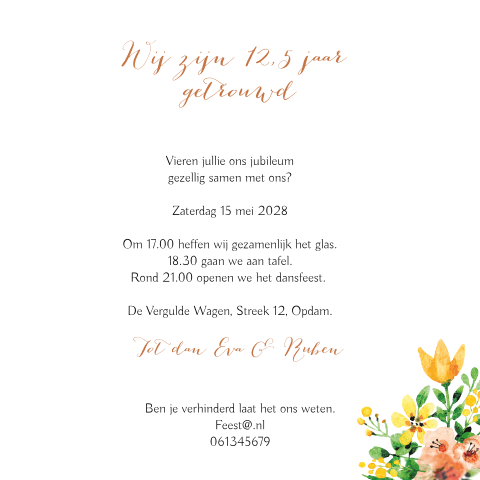 Wij zijn 12,5 jaar getrouwd

Vieren jullie ons jubileum
gezellig samen met ons?

Zaterdag 15 mei 2028

Om 17.00 heffen wij gezamenlijk het glas.
18.30 gaan we aan tafel.
Rond 21.00 openen we het dansfeest.

De Vergulde Wagen, Streek 12, Opdam.

Tot dan Eva & Ruben

Ben je verhinderd laat het ons weten.
Feest@.nl
061345679